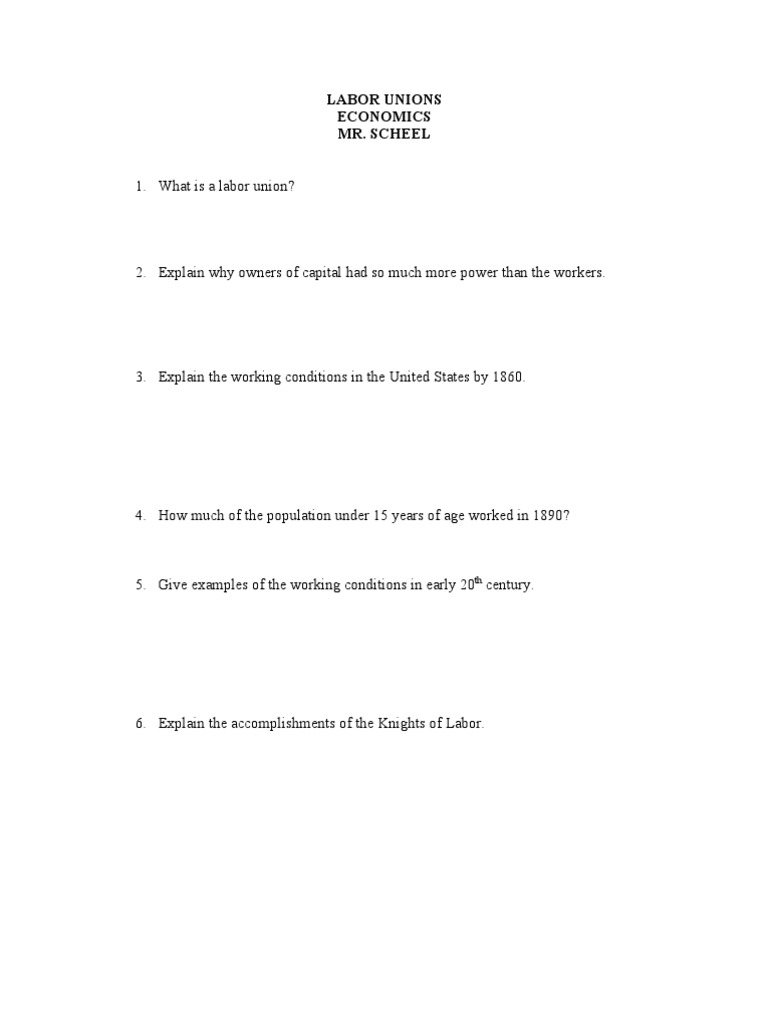 LABOR UNIONS
ECONOMICS
MR. SCHEEL

1. What is a labor union?

2. Explain why owners of capital had so much more power than the workers.

3. Explain the working conditions in the United States by 1860.

4. How much of the population under 15 years of age worked in 1890?

5. Give examples of the working conditions in early 20th century.

6. Explain the accomplishments of the Knights of Labor.